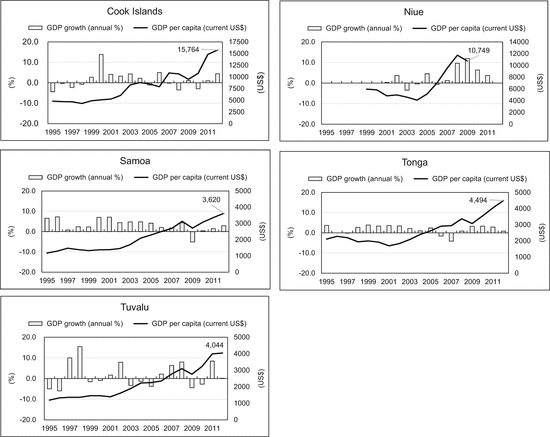 Cook Islands

GDP growth (annual %) GDP per capita (current US$)

20.0
10.0
0.0
-10.0
-20.0

(%)

17500
15000
12500
10000
7500
5000
2500
0

(US$)

15,764

1995 1997 1999 2001 2003 2005 2007 2009 2011

Niue

GDP growth (annual %) GDP per capita (current US$)

20.0
10.0
0.0
-10.0
-20.0

(%)

14000
12000
10000
8000
6000
4000
2000
0

(US$)

10,749

1995 1997 1999 2001 2003 2005 2007 2009 2011

Samoa

GDP growth (annual %) GDP per capita (current US$)

20.0
10.0
0.0
-10.0
-20.0

(%)

5000
4000
3000
2000
1000
0

(US$)

3,620

1995 1997 1999 2001 2003 2005 2007 2009 2011

Tonga

GDP growth (annual %) GDP per capita (current US$)

20.0
10.0
0.0
-10.0
-20.0

(%)

5000
4000
3000
2000
1000
0

(US$)

4,494

1995 1997 1999 2001 2003 2005 2007 2009 2011

Tuvalu

GDP growth (annual %) GDP per capita (current US$)

20.0
10.0
0.0
-10.0
-20.0

(%)

5000
4000
3000
2000
1000
0

(US$)

4,044

1995 1997 1999 2001 2003 2005 2007 2009 2011